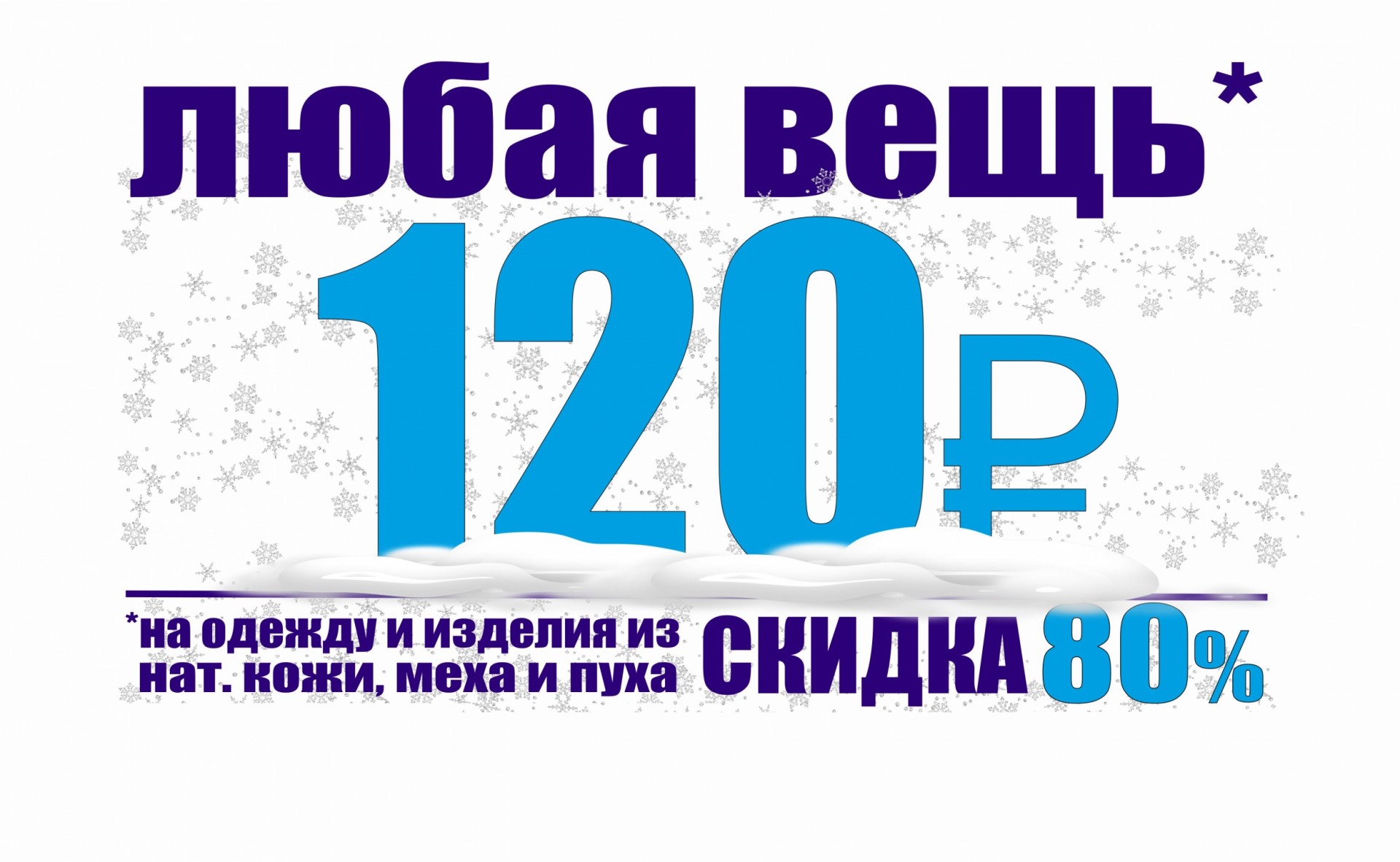 любая вещь*

120₽

*на одежду и изделия из нат. кожи, меха и пуха

СКИДКА 80%